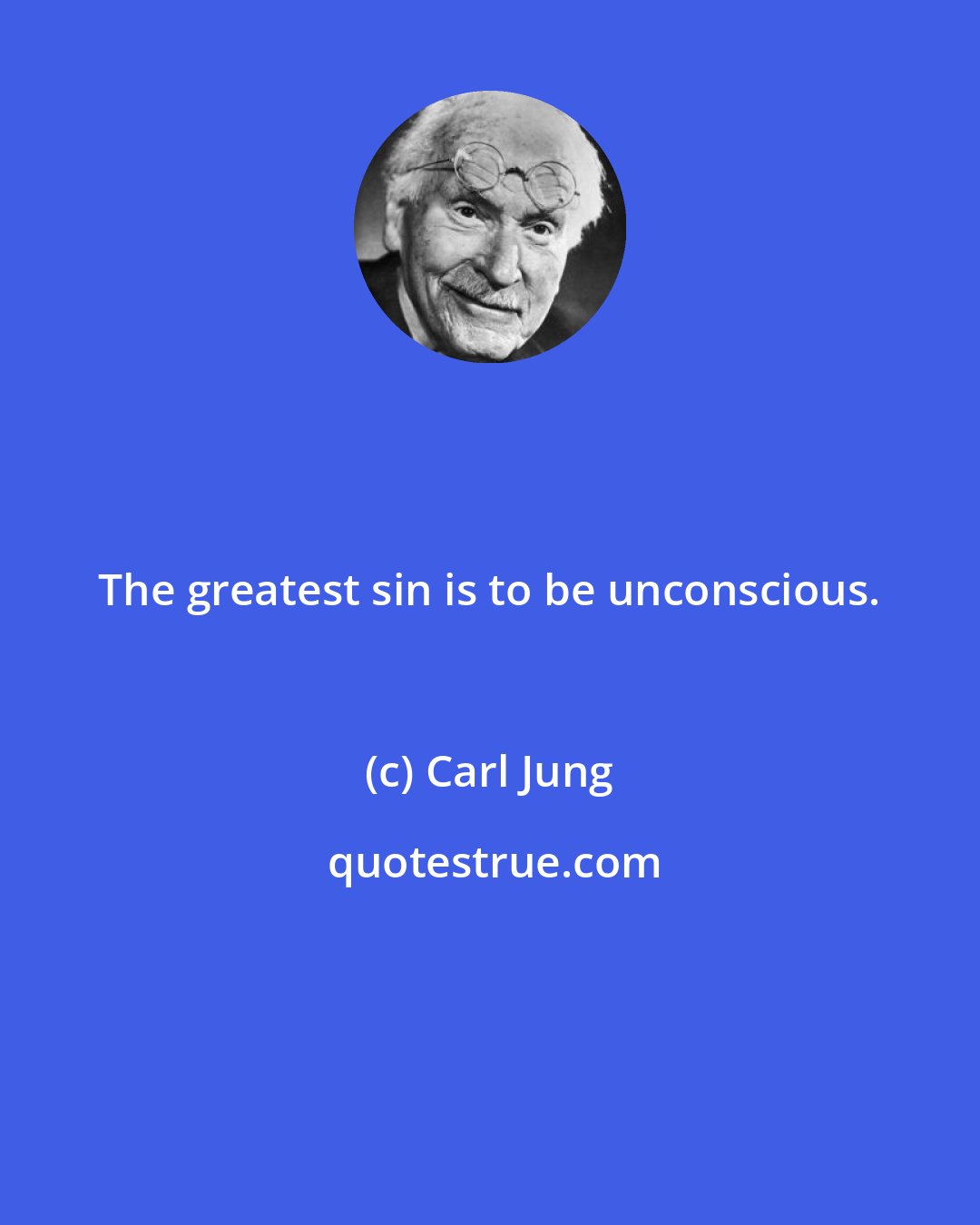 The greatest sin is to be unconscious.

(c) Carl Jung

quotestrue.com